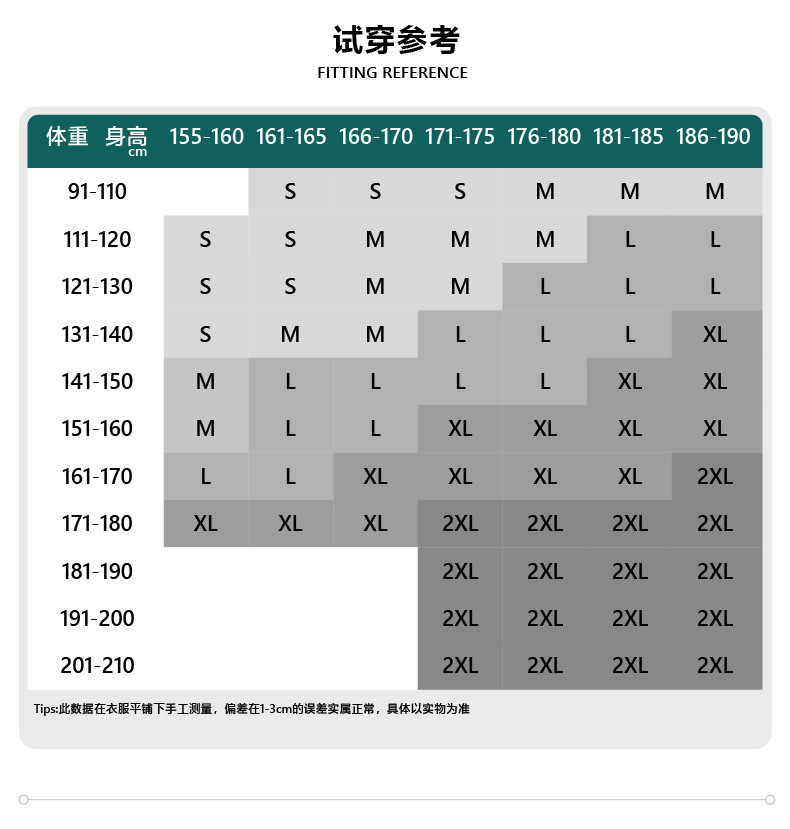 试穿参考
FITTING REFERENCE

| 体重 身高 cm | 155-160 | 161-165 | 166-170 | 171-175 | 176-180 | 181-185 | 186-190 |
|---|---|---|---|---|---|---|---|
| 91-110 | | S | S | S | M | M | M |
| 111-120 | S | S | M | M | M | L | L |
| 121-130 | S | S | M | M | L | L | L |
| 131-140 | S | M | M | L | L | L | XL |
| 141-150 | M | L | L | L | L | XL | XL |
| 151-160 | M | L | L | XL | XL | XL | XL |
| 161-170 | L | L | XL | XL | XL | XL | 2XL |
| 171-180 | XL | XL | XL | 2XL | 2XL | 2XL | 2XL |
| 181-190 | | | | 2XL | 2XL | 2XL | 2XL |
| 191-200 | | | | 2XL | 2XL | 2XL | 2XL |
| 201-210 | | | | 2XL | 2XL | 2XL | 2XL |

Tips:此数据在衣服平铺下手工测量，偏差在1-3cm的误差实属正常，具体以实物为准